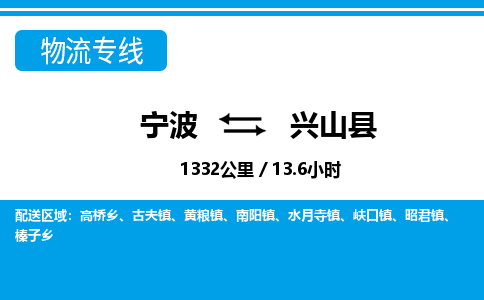 物流专线

宁波 兴山县

1332公里 / 13.6小时

配送区域：高桥乡、古夫镇、黄粮镇、南阳镇、水月寺镇、峡口镇、昭君镇、榛子乡